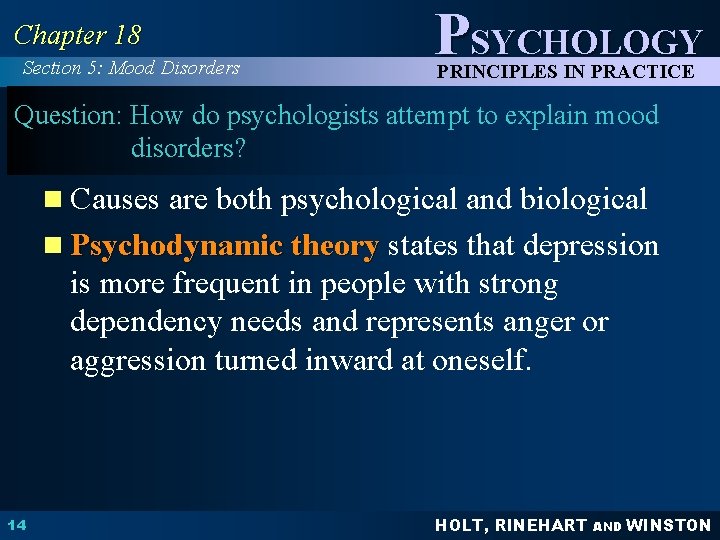 Chapter 18
Section 5: Mood Disorders

PSYCHOLOGY
PRINCIPLES IN PRACTICE

Question: How do psychologists attempt to explain mood disorders?

Causes are both psychological and biological

Psychodynamic theory states that depression is more frequent in people with strong dependency needs and represents anger or aggression turned inward at oneself.

14

HOLT, RINEHART AND WINSTON